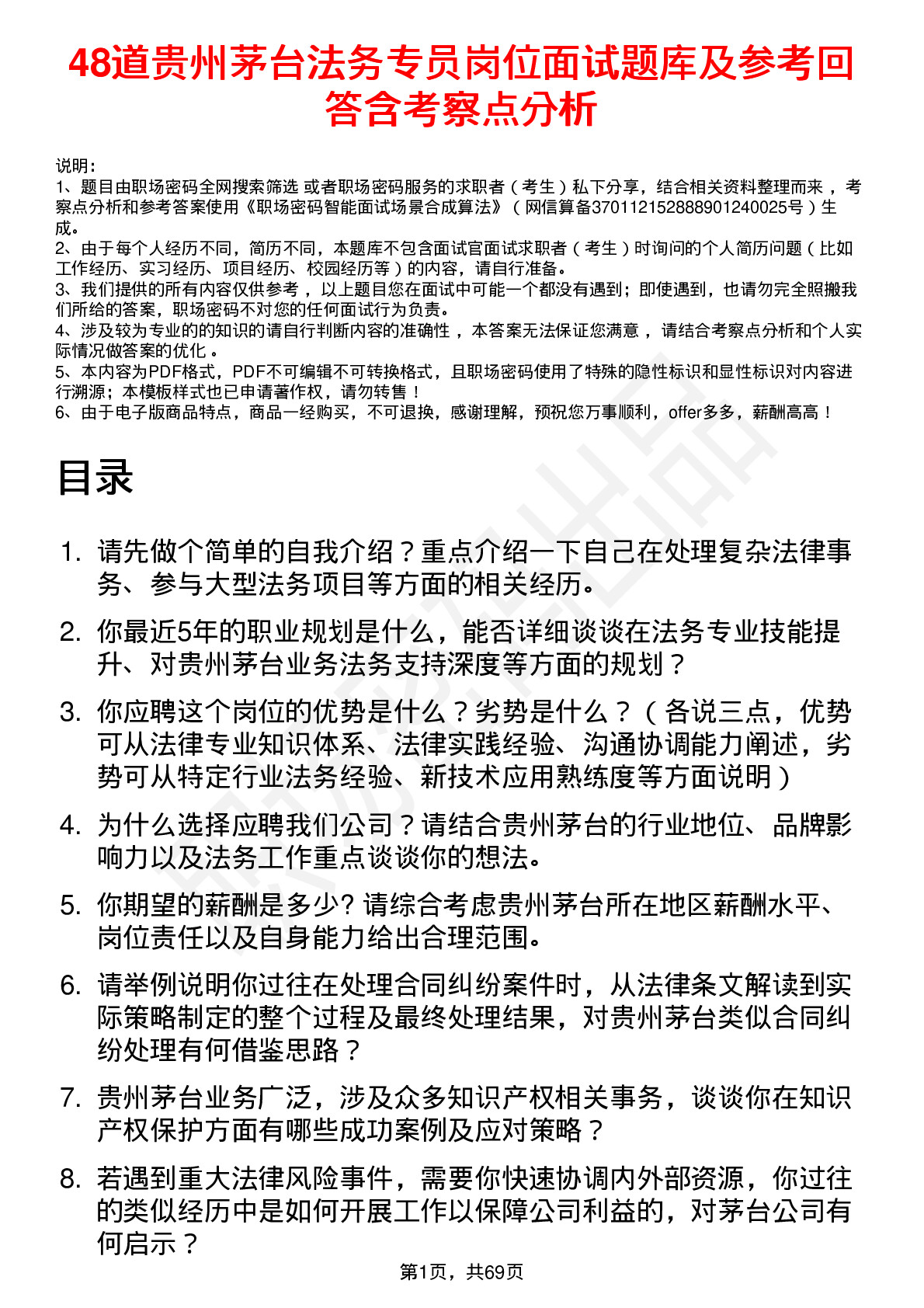 48道贵州茅台法务专员岗位面试题库及参考回答含考察点分析

说明：
1、题目由职场密码全网搜索筛选 或者职场密码服务的求职者（考生）私下分享，结合相关资料整理而来，考察点分析和参考答案使用《职场密码智能面试场景合成算法》（网信算备370112152888901240025号）生成。
2、由于每个人经历不同，简历不同，本题库不包含面试官面试求职者（考生）时询问的个人简历问题（比如工作经历、实习经历、项目经历、校园经历等）的内容，请自行准备。
3、我们提供的所有内容仅供参考，以上题目您在面试中可能一个都没有遇到；即使遇到，也请勿完全照搬我们所给的答案，职场密码不对您的任何面试行为负责。
4、涉及较为专业的的知识的请自行判断内容的准确性，本答案无法保证您满意，请结合考察点分析和个人实际情况做答案的优化。
5、本内容为PDF格式，PDF不可编辑不可转换格式，且职场密码使用了特殊的隐性标识和显性标识对内容进行溯源；本模板样式也已申请著作权，请勿转售！
6、由于电子版商品特点，商品一经购买，不可退换，感谢理解，预祝您万事顺利，offer多多，薪酬高高！

目录

1. 请先做个简单的自我介绍？重点介绍一下自己在处理复杂法律事务、参与大型法务项目等方面的相关经历。
2. 你最近5年的职业规划是什么，能否详细谈谈在法务专业技能提升、对贵州茅台业务法务支持深度等方面的规划？
3. 你应聘这个岗位的优势是什么？劣势是什么？（各说三点，优势可从法律专业知识体系、法律实践经验、沟通协调能力阐述，劣势可从特定行业法务经验、新技术应用熟练度等方面说明）
4. 为什么选择应聘我们公司？请结合贵州茅台的行业地位、品牌影响力以及法务工作重点谈谈你的想法。
5. 你期望的薪酬是多少？请综合考虑贵州茅台所在地区薪酬水平、岗位责任以及自身能力给出合理范围。
6. 请举例说明你过往在处理合同纠纷案件时，从法律条文解读到实际策略制定的整个过程及最终处理结果，对贵州茅台类似合同纠纷处理有何借鉴思路？
7. 贵州茅台业务广泛，涉及众多知识产权相关事务，谈谈你在知识产权保护方面有哪些成功案例及应对策略？
8. 若遇到重大法律风险事件，需要你快速协调内外部资源，你过往的类似经历中是如何开展工作以保障公司利益的，对茅台公司有何启示？

第1页，共69页